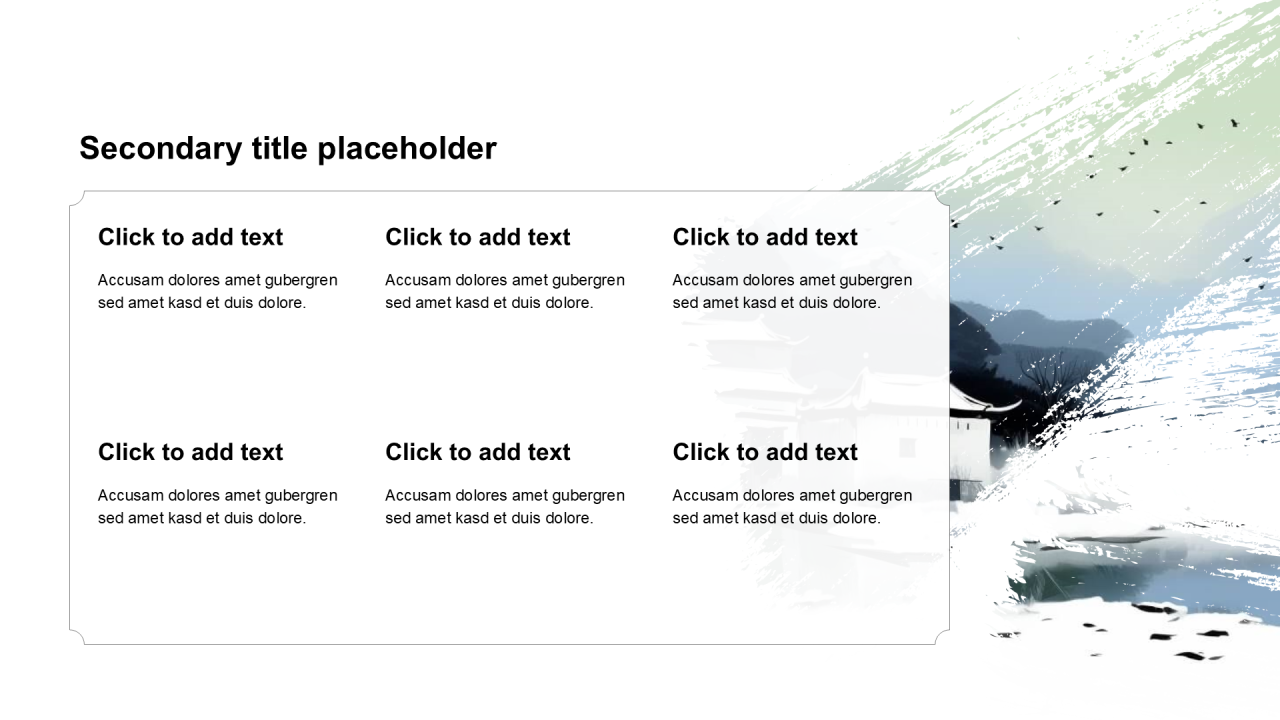 Secondary title placeholder

Click to add text

Accusam dolores amet gubergren sed amet kasd et duis dolore.

Click to add text

Accusam dolores amet gubergren sed amet kasd et duis dolore.

Click to add text

Accusam dolores amet gubergren sed amet kasd et duis dolore.

Click to add text

Accusam dolores amet gubergren sed amet kasd et duis dolore.

Click to add text

Accusam dolores amet gubergren sed amet kasd et duis dolore.

Click to add text

Accusam dolores amet gubergren sed amet kasd et duis dolore.